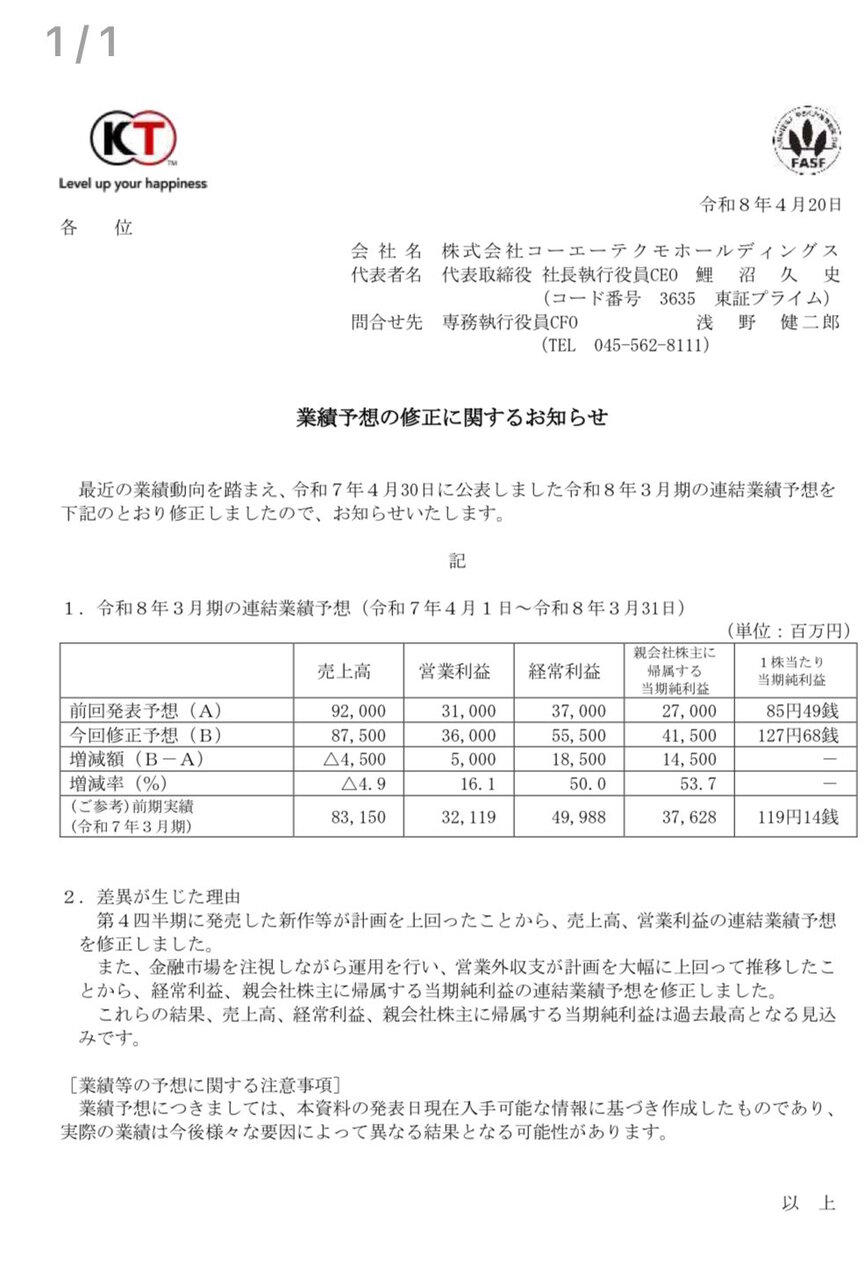 1 / 1

KT
Level up your happiness

FASF

令和８年４月20日

各　位

会 社 名　株式会社コーエーテクモホールディングス
代表者名　代表取締役 社長執行役員CEO　鯉　沼　久　史
（コード番号　3635　東証プライム）
問合せ先　専務執行役員CFO　浅　野　健二郎
（TEL　045-562-8111）

業績予想の修正に関するお知らせ

最近の業績動向を踏まえ、令和７年４月30日に公表しました令和８年３月期の連結業績予想を下記のとおり修正しましたので、お知らせいたします。

記

１．令和８年３月期の連結業績予想（令和７年４月１日～令和８年３月31日）

（単位：百万円）

| | 売上高 | 営業利益 | 経常利益 | 親会社株主に帰属する当期純利益 | １株当たり当期純利益 |
|---|---|---|---|---|---|
| 前回発表予想（A） | 92,000 | 31,000 | 37,000 | 27,000 | 85円49銭 |
| 今回修正予想（B） | 87,500 | 36,000 | 55,500 | 41,500 | 127円68銭 |
| 増減額（B－A） | △4,500 | 5,000 | 18,500 | 14,500 | － |
| 増減率（%） | △4.9 | 16.1 | 50.0 | 53.7 | － |
| （ご参考）前期実績（令和７年３月期） | 83,150 | 32,119 | 49,988 | 37,628 | 119円14銭 |

２．差異が生じた理由
第４四半期に発売した新作等が計画を上回ったことから、売上高、営業利益の連結業績予想を修正しました。
また、金融市場を注視しながら運用を行い、営業外収支が計画を大幅に上回って推移したことから、経常利益、親会社株主に帰属する当期純利益の連結業績予想を修正しました。
これらの結果、売上高、経常利益、親会社株主に帰属する当期純利益は過去最高となる見込みです。

［業績等の予想に関する注意事項］
業績予想につきましては、本資料の発表日現在入手可能な情報に基づき作成したものであり、実際の業績は今後様々な要因によって異なる結果となる可能性があります。

以　上